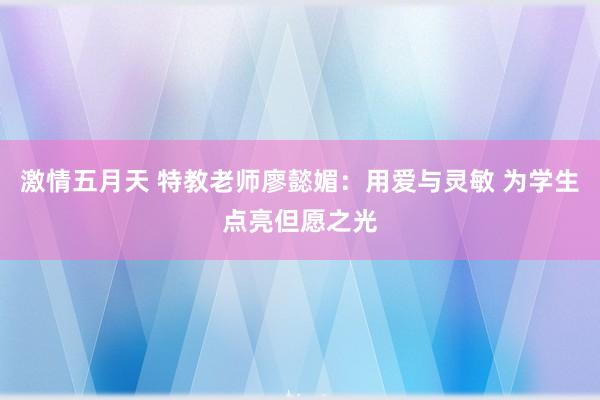 激情五月天 特教老师廖懿媚：用爱与灵敏 为学生点亮但愿之光